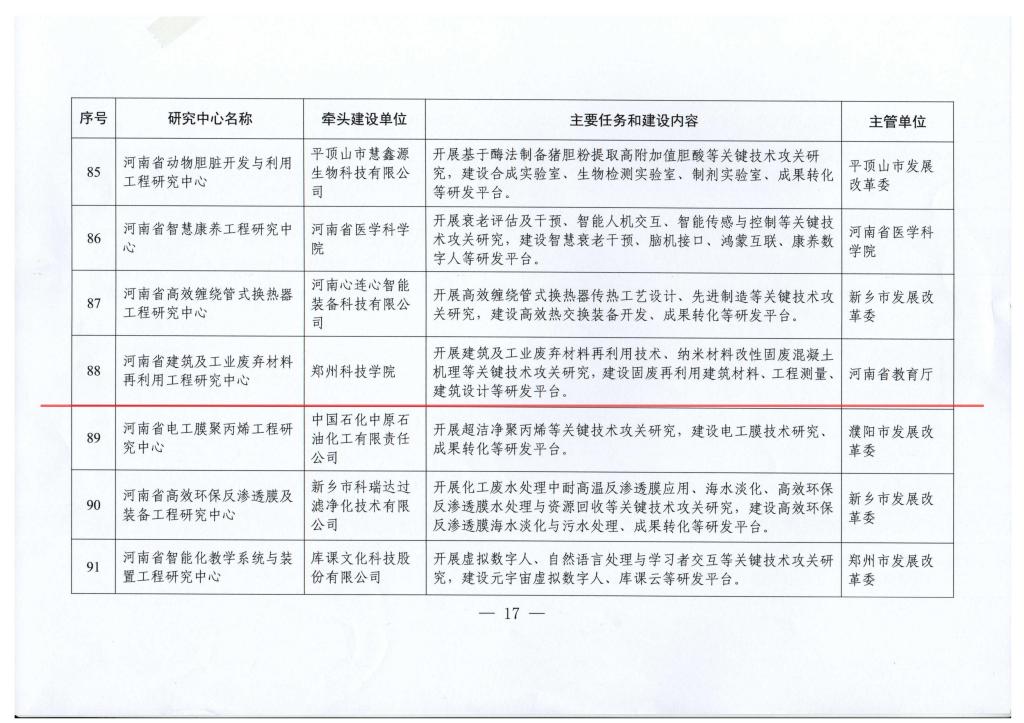 | 序号 | 研究中心名称 | 牵头建设单位 | 主要任务和建设内容 | 主管单位 |
|---|---|---|---|---|
| 85 | 河南省动物胆脏开发与利用工程研究中心 | 平顶山市慧鑫源生物科技有限公司 | 开展基于酶法制备猪胆粉提取高附加值胆酸等关键技术攻关研究，建设合成实验室、生物检测实验室、制剂实验室、成果转化等研发平台。 | 平顶山市发展改革委 |
| 86 | 河南省智慧康养工程研究中心 | 河南省医学科学院 | 开展衰老评估及干预、智能人机交互、智能传感与控制等关键技术攻关研究，建设智慧衰老干预、脑机接口、鸿蒙互联、康养数字人等研发平台。 | 河南省医学科学院 |
| 87 | 河南省高效缠绕管式换热器工程研究中心 | 河南心连心智能装备科技有限公司 | 开展高效缠绕管式换热器传热工艺设计、先进制造等关键技术攻关研究，建设高效热交换装备开发、成果转化等研发平台。 | 新乡市发展改革委 |
| 88 | 河南省建筑及工业废弃材料再利用工程研究中心 | 郑州科技学院 | 开展建筑及工业废弃材料再利用技术、纳米材料改性固废混凝土机理等关键技术攻关研究，建设固废再利用建筑材料、工程测量、建筑设计等研发平台。 | 河南省教育厅 |
| 89 | 河南省电工膜聚丙烯工程研究中心 | 中国石化中原石油化工有限责任公司 | 开展超洁净聚丙烯等关键技术攻关研究，建设电工膜技术研究、成果转化等研发平台。 | 濮阳市发展改革委 |
| 90 | 河南省高效环保反渗透膜及装备工程研究中心 | 新乡市科瑞达过滤净化技术有限公司 | 开展化工废水处理中耐高温反渗透膜应用、海水淡化、高效环保反渗透膜水处理与资源回收等关键技术攻关研究，建设高效环保反渗透膜海水淡化与污水处理、成果转化等研发平台。 | 新乡市发展改革委 |
| 91 | 河南省智能化教学系统与装置工程研究中心 | 库课文化科技股份有限公司 | 开展虚拟数字人、自然语言处理与学习者交互等关键技术攻关研究，建设元宇宙虚拟数字人、库课云等研发平台。 | 郑州市发展改革委 |

— 17 —